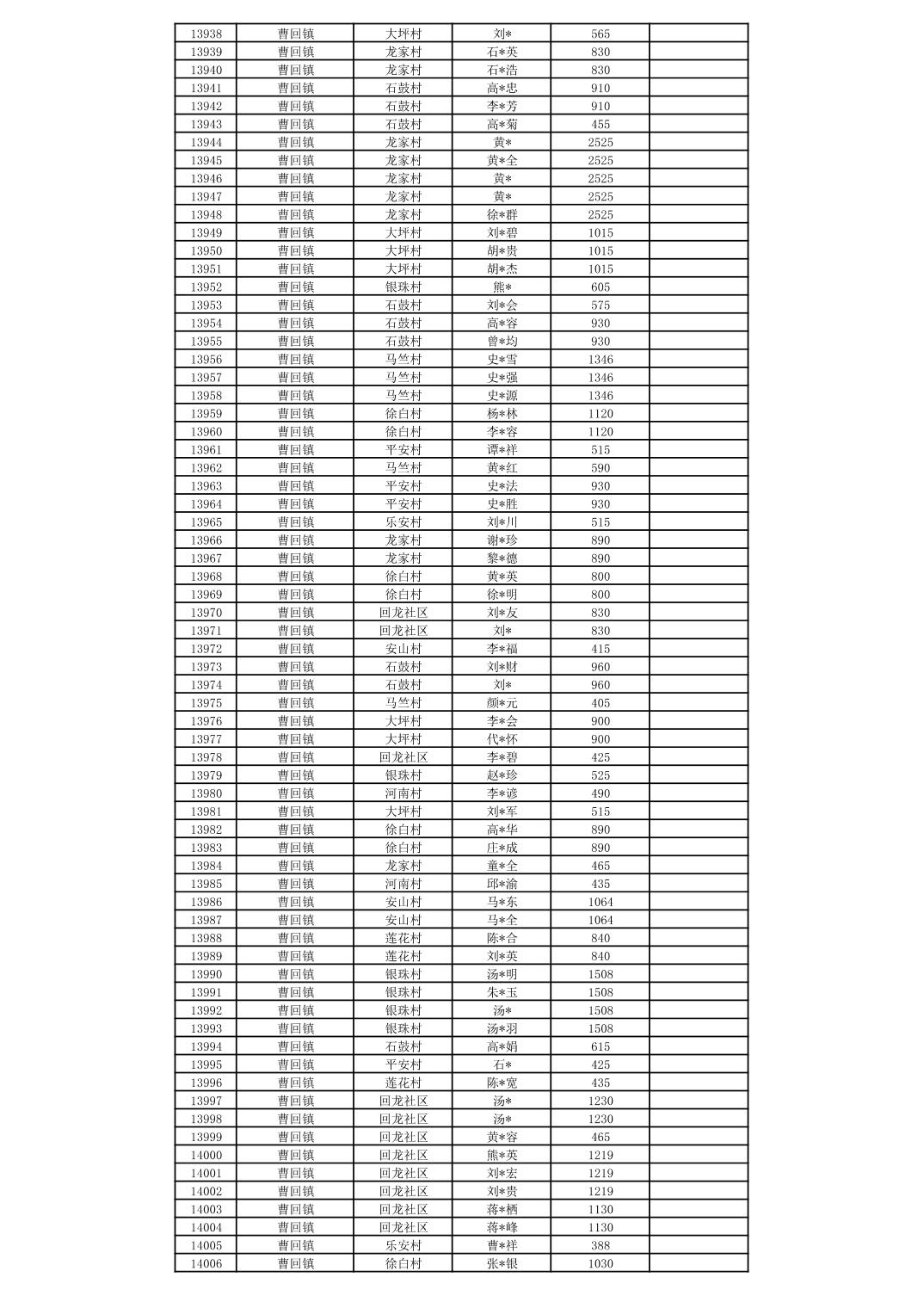 | 13938 | 曹回镇 | 大坪村 | 刘* | 565 |  |
|---|---|---|---|---|---|
| 13939 | 曹回镇 | 龙家村 | 石*英 | 830 |  |
| 13940 | 曹回镇 | 龙家村 | 石*浩 | 830 |  |
| 13941 | 曹回镇 | 石鼓村 | 高*忠 | 910 |  |
| 13942 | 曹回镇 | 石鼓村 | 李*芳 | 910 |  |
| 13943 | 曹回镇 | 石鼓村 | 高*菊 | 455 |  |
| 13944 | 曹回镇 | 龙家村 | 黄* | 2525 |  |
| 13945 | 曹回镇 | 龙家村 | 黄*全 | 2525 |  |
| 13946 | 曹回镇 | 龙家村 | 黄* | 2525 |  |
| 13947 | 曹回镇 | 龙家村 | 黄* | 2525 |  |
| 13948 | 曹回镇 | 龙家村 | 徐*群 | 2525 |  |
| 13949 | 曹回镇 | 大坪村 | 刘*碧 | 1015 |  |
| 13950 | 曹回镇 | 大坪村 | 胡*贵 | 1015 |  |
| 13951 | 曹回镇 | 大坪村 | 胡*杰 | 1015 |  |
| 13952 | 曹回镇 | 银珠村 | 熊* | 605 |  |
| 13953 | 曹回镇 | 石鼓村 | 刘*会 | 575 |  |
| 13954 | 曹回镇 | 石鼓村 | 高*容 | 930 |  |
| 13955 | 曹回镇 | 石鼓村 | 曾*均 | 930 |  |
| 13956 | 曹回镇 | 马竺村 | 史*雪 | 1346 |  |
| 13957 | 曹回镇 | 马竺村 | 史*强 | 1346 |  |
| 13958 | 曹回镇 | 马竺村 | 史*源 | 1346 |  |
| 13959 | 曹回镇 | 徐白村 | 杨*林 | 1120 |  |
| 13960 | 曹回镇 | 徐白村 | 李*容 | 1120 |  |
| 13961 | 曹回镇 | 平安村 | 谭*祥 | 515 |  |
| 13962 | 曹回镇 | 马竺村 | 黄*红 | 590 |  |
| 13963 | 曹回镇 | 平安村 | 史*法 | 930 |  |
| 13964 | 曹回镇 | 平安村 | 史*胜 | 930 |  |
| 13965 | 曹回镇 | 乐安村 | 刘*川 | 515 |  |
| 13966 | 曹回镇 | 龙家村 | 谢*珍 | 890 |  |
| 13967 | 曹回镇 | 龙家村 | 黎*德 | 890 |  |
| 13968 | 曹回镇 | 徐白村 | 黄*英 | 800 |  |
| 13969 | 曹回镇 | 徐白村 | 徐*明 | 800 |  |
| 13970 | 曹回镇 | 回龙社区 | 刘*友 | 830 |  |
| 13971 | 曹回镇 | 回龙社区 | 刘* | 830 |  |
| 13972 | 曹回镇 | 安山村 | 李*福 | 415 |  |
| 13973 | 曹回镇 | 石鼓村 | 刘*财 | 960 |  |
| 13974 | 曹回镇 | 石鼓村 | 刘* | 960 |  |
| 13975 | 曹回镇 | 马竺村 | 颜*元 | 405 |  |
| 13976 | 曹回镇 | 大坪村 | 李*会 | 900 |  |
| 13977 | 曹回镇 | 大坪村 | 代*怀 | 900 |  |
| 13978 | 曹回镇 | 回龙社区 | 李*碧 | 425 |  |
| 13979 | 曹回镇 | 银珠村 | 赵*珍 | 525 |  |
| 13980 | 曹回镇 | 河南村 | 李*谚 | 490 |  |
| 13981 | 曹回镇 | 大坪村 | 刘*军 | 515 |  |
| 13982 | 曹回镇 | 徐白村 | 高*华 | 890 |  |
| 13983 | 曹回镇 | 徐白村 | 庄*成 | 890 |  |
| 13984 | 曹回镇 | 龙家村 | 童*全 | 465 |  |
| 13985 | 曹回镇 | 河南村 | 邱*渝 | 435 |  |
| 13986 | 曹回镇 | 安山村 | 马*东 | 1064 |  |
| 13987 | 曹回镇 | 安山村 | 马*全 | 1064 |  |
| 13988 | 曹回镇 | 莲花村 | 陈*合 | 840 |  |
| 13989 | 曹回镇 | 莲花村 | 刘*英 | 840 |  |
| 13990 | 曹回镇 | 银珠村 | 汤*明 | 1508 |  |
| 13991 | 曹回镇 | 银珠村 | 朱*玉 | 1508 |  |
| 13992 | 曹回镇 | 银珠村 | 汤* | 1508 |  |
| 13993 | 曹回镇 | 银珠村 | 汤*羽 | 1508 |  |
| 13994 | 曹回镇 | 石鼓村 | 高*娟 | 615 |  |
| 13995 | 曹回镇 | 平安村 | 石* | 425 |  |
| 13996 | 曹回镇 | 莲花村 | 陈*宽 | 435 |  |
| 13997 | 曹回镇 | 回龙社区 | 汤* | 1230 |  |
| 13998 | 曹回镇 | 回龙社区 | 汤* | 1230 |  |
| 13999 | 曹回镇 | 回龙社区 | 黄*容 | 465 |  |
| 14000 | 曹回镇 | 回龙社区 | 熊*英 | 1219 |  |
| 14001 | 曹回镇 | 回龙社区 | 刘*宏 | 1219 |  |
| 14002 | 曹回镇 | 回龙社区 | 刘*贵 | 1219 |  |
| 14003 | 曹回镇 | 回龙社区 | 蒋*栖 | 1130 |  |
| 14004 | 曹回镇 | 回龙社区 | 蒋*峰 | 1130 |  |
| 14005 | 曹回镇 | 乐安村 | 曹*祥 | 388 |  |
| 14006 | 曹回镇 | 徐白村 | 张*银 | 1030 |  |